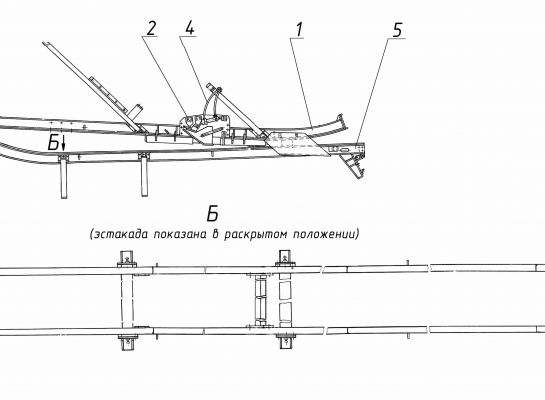 2
4
1
5
Б

Б
(эстакада показана в раскрытом положении)